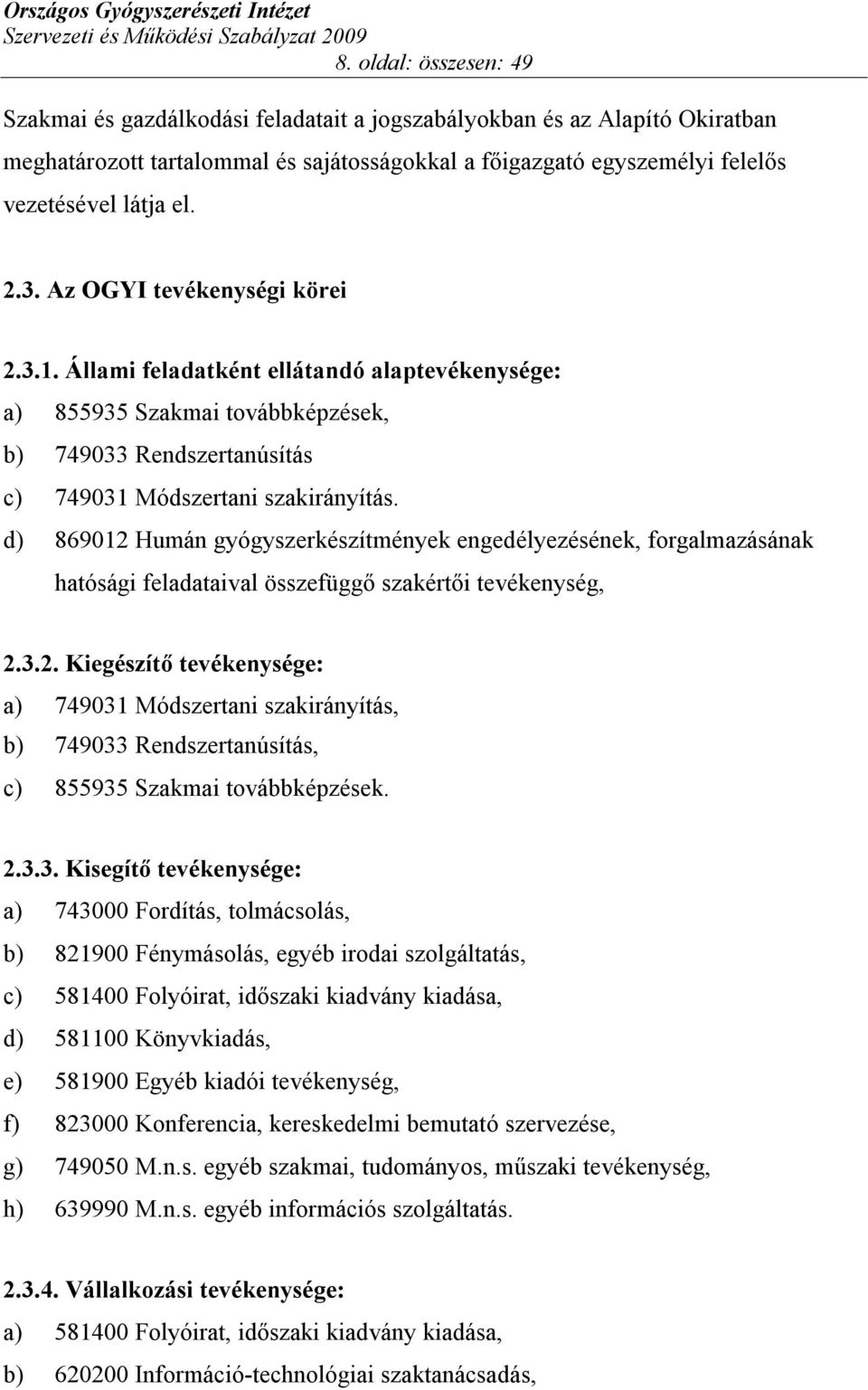 Országos Gyógyszerészeti Intézet
Szervezeti és Működési Szabályzat 2009
8. oldal: összesen: 49

Szakmai és gazdálkodási feladatait a jogszabályokban és az Alapító Okiratban meghatározott tartalommal és sajátosságokkal a főigazgató egyszemélyi felelős vezetésével látja el.

2.3. Az OGYI tevékenységi körei

2.3.1. Állami feladatként ellátandó alaptevékenysége:
a) 855935 Szakmai továbbképzések,
b) 749033 Rendszertanúsítás
c) 749031 Módszertani szakirányítás.
d) 869012 Humán gyógyszerkészítmények engedélyezésének, forgalmazásának hatósági feladataival összefüggő szakértői tevékenység,

2.3.2. Kiegészítő tevékenysége:
a) 749031 Módszertani szakirányítás,
b) 749033 Rendszertanúsítás,
c) 855935 Szakmai továbbképzések.

2.3.3. Kisegítő tevékenysége:
a) 743000 Fordítás, tolmácsolás,
b) 821900 Fénymásolás, egyéb irodai szolgáltatás,
c) 581400 Folyóirat, időszaki kiadvány kiadása,
d) 581100 Könyvkiadás,
e) 581900 Egyéb kiadói tevékenység,
f) 823000 Konferencia, kereskedelmi bemutató szervezése,
g) 749050 M.n.s. egyéb szakmai, tudományos, műszaki tevékenység,
h) 639990 M.n.s. egyéb információs szolgáltatás.

2.3.4. Vállalkozási tevékenysége:
a) 581400 Folyóirat, időszaki kiadvány kiadása,
b) 620200 Információ-technológiai szaktanácsadás,